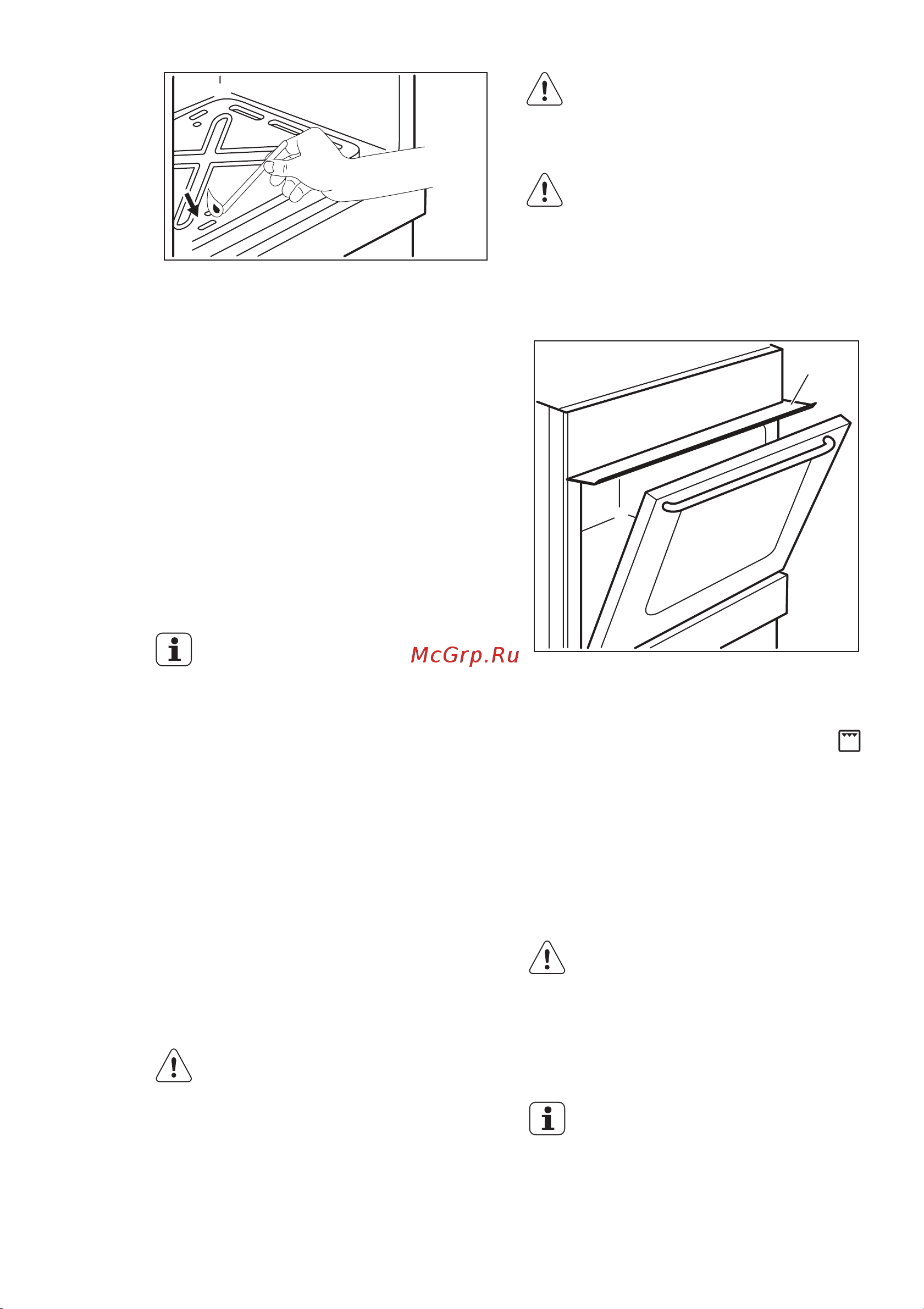 McGrp.Ru